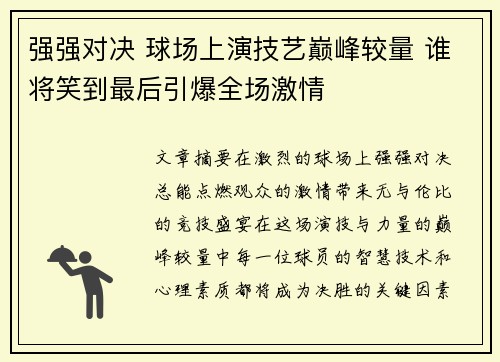 强强对决 球场上演技艺巅峰较量 谁将笑到最后引爆全场激情

文章摘要在激烈的球场上强强对决总能点燃观众的激情带来无与伦比的竞技盛宴在这场演技与力量的巅峰较量中每一位球员的智慧技术和心理素质都将成为决胜的关键因素